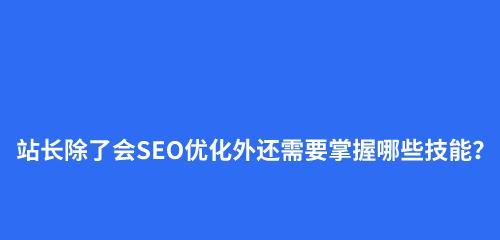 站长除了会SEO优化外还需要掌握哪些技能?